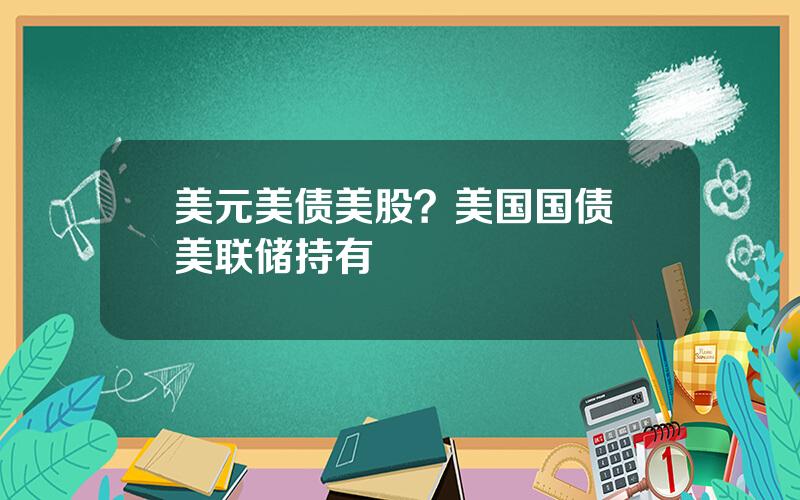 美元美债美股？美国国债美联储持有